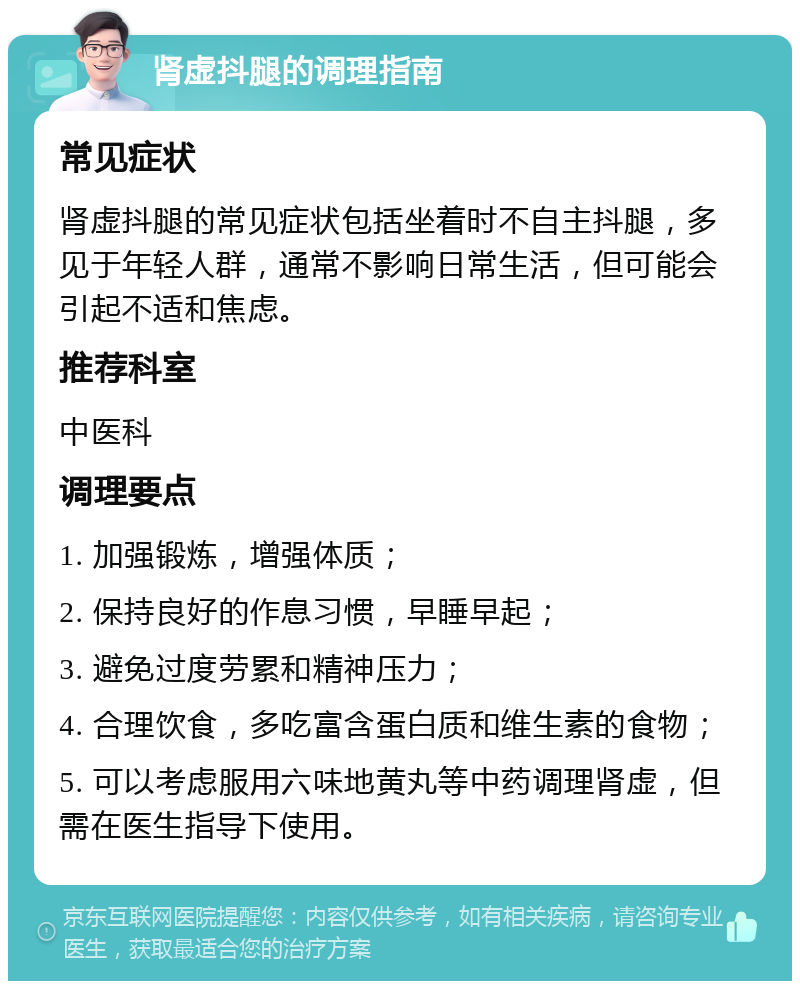 肾虚抖腿的调理指南

常见症状

肾虚抖腿的常见症状包括坐着时不自主抖腿，多见于年轻人群，通常不影响日常生活，但可能会引起不适和焦虑。

推荐科室

中医科

调理要点

1. 加强锻炼，增强体质；

2. 保持良好的作息习惯，早睡早起；

3. 避免过度劳累和精神压力；

4. 合理饮食，多吃富含蛋白质和维生素的食物；

5. 可以考虑服用六味地黄丸等中药调理肾虚，但需在医生指导下使用。

京东互联网医院提醒您：内容仅供参考，如有相关疾病，请咨询专业医生，获取最适合您的治疗方案